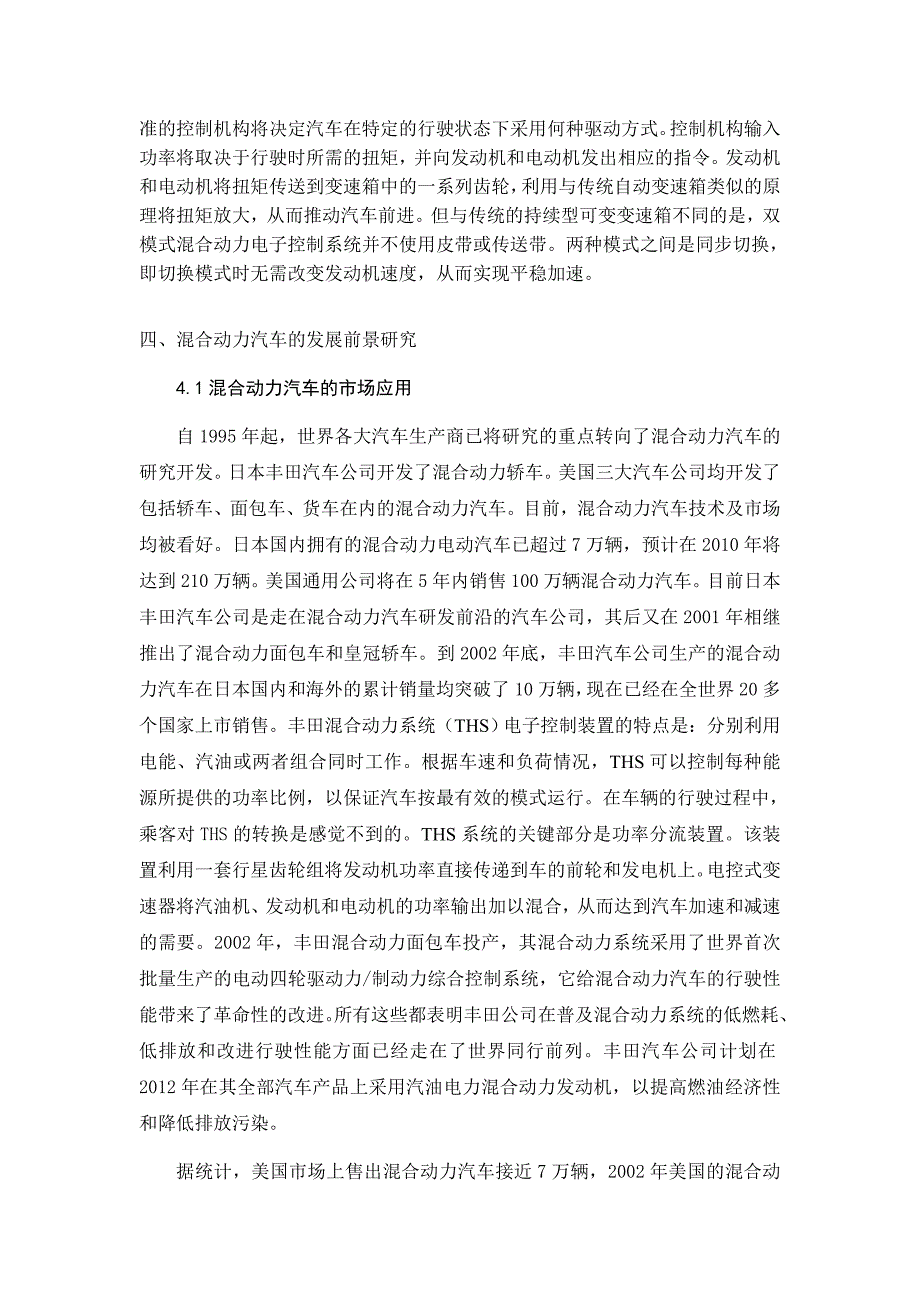 准的控制机构将决定汽车在特定的行驶状态下采用何种驱动方式。控制机构输入功率将取决于行驶时所需的扭矩，并向发动机和电动机发出相应的指令。发动机和电动机将扭矩传送到变速箱中的一系列齿轮，利用与传统自动变速箱类似的原理将扭矩放大，从而推动汽车前进。但与传统的持续型可变变速箱不同的是，双模式混合动力电子控制系统并不使用皮带或传送带。两种模式之间是同步切换，即切换模式时无需改变发动机速度，从而实现平稳加速。

四、混合动力汽车的发展前景研究

4.1 混合动力汽车的市场应用

自 1995 年起，世界各大汽车生产商已将研究的重点转向了混合动力汽车的研究开发。日本丰田汽车公司开发了混合动力轿车。美国三大汽车公司均开发了包括轿车、面包车、货车在内的混合动力汽车。目前，混合动力汽车技术及市场均被看好。日本国内拥有的混合动力电动汽车已超过 7 万辆，预计在 2010 年将达到 210 万辆。美国通用公司将在 5 年内销售 100 万辆混合动力汽车。目前日本丰田汽车公司是走在混合动力汽车研发前沿的汽车公司，其后又在 2001 年相继推出了混合动力面包车和皇冠轿车。到 2002 年底，丰田汽车公司生产的混合动力汽车在日本国内和海外的累计销量均突破了 10 万辆，现在已经在全世界 20 多个国家上市销售。丰田混合动力系统（THS）电子控制装置的特点是：分别利用电能、汽油或两者组合同时工作。根据车速和负荷情况，THS 可以控制每种能源所提供的功率比例，以保证汽车按最有效的模式运行。在车辆的行驶过程中，乘客对 THS 的转换是感觉不到的。THS 系统的关键部分是功率分流装置。该装置利用一套行星齿轮组将发动机功率直接传递到车的前轮和发电机上。电控式变速器将汽油机、发动机和电动机的功率输出加以混合，从而达到汽车加速和减速的需要。2002 年，丰田混合动力面包车投产，其混合动力系统采用了世界首次批量生产的电动四轮驱动力/制动力综合控制系统，它给混合动力汽车的行驶性能带来了革命性的改进。所有这些都表明丰田公司在普及混合动力系统的低燃耗、低排放和改进行驶性能方面已经走在了世界同行前列。丰田汽车公司计划在 2012 年在其全部汽车产品上采用汽油电力混合动力发动机，以提高燃油经济性和降低排放污染。

据统计，美国市场上售出混合动力汽车接近 7 万辆，2002 年美国的混合动